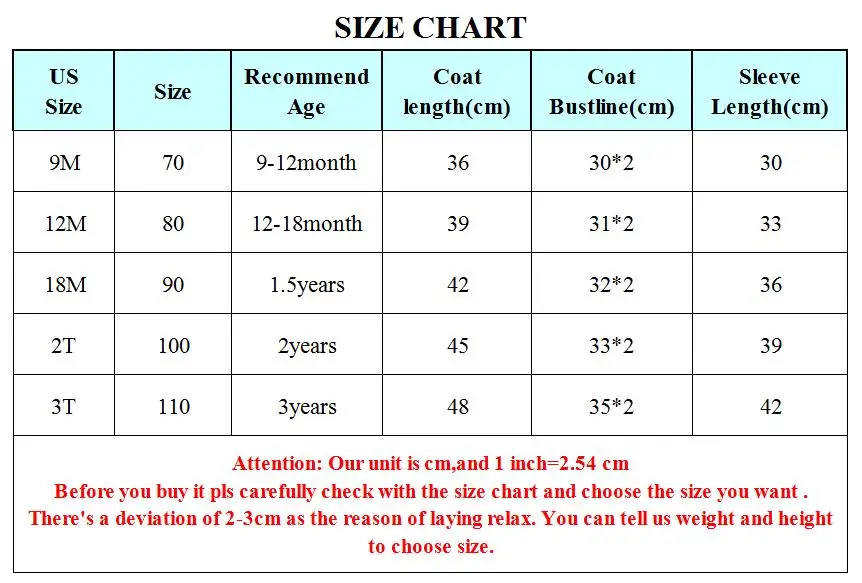 SIZE CHART

| US Size | Size | Recommend Age | Coat length(cm) | Coat Bustline(cm) | Sleeve Length(cm) |
|---|---|---|---|---|---|
| 9M | 70 | 9-12month | 36 | 30*2 | 30 |
| 12M | 80 | 12-18month | 39 | 31*2 | 33 |
| 18M | 90 | 1.5years | 42 | 32*2 | 36 |
| 2T | 100 | 2years | 45 | 33*2 | 39 |
| 3T | 110 | 3years | 48 | 35*2 | 42 |

Attention: Our unit is cm,and 1 inch=2.54 cm
Before you buy it pls carefully check with the size chart and choose the size you want .
There's a deviation of 2-3cm as the reason of laying relax. You can tell us weight and height to choose size.